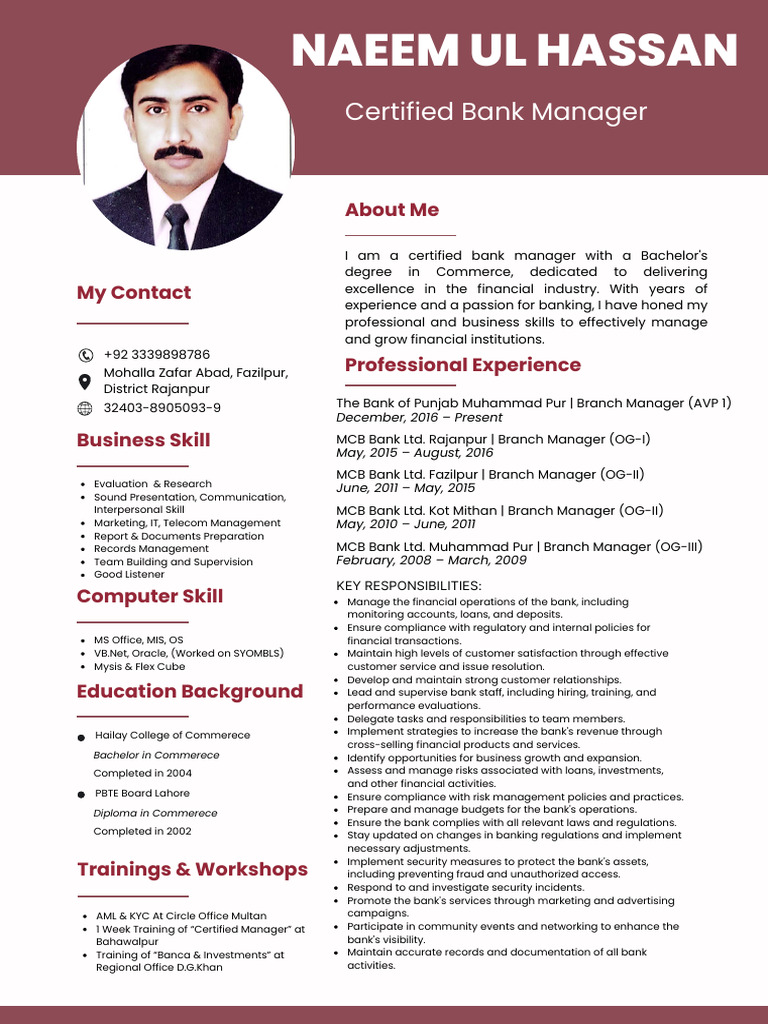 NAEEM UL HASSAN

Certified Bank Manager

My Contact

+92 3339898786

Mohalla Zafar Abad, Fazilpur, District Rajanpur

32403-8905093-9

Business Skill

- Evaluation & Research
- Sound Presentation, Communication, Interpersonal Skill
- Marketing, IT, Telecom Management
- Report & Documents Preparation
- Records Management
- Team Building and Supervision
- Good Listener

Computer Skill

- MS Office, MIS, OS
- VB.Net, Oracle, (Worked on SYOMBLS)
- Mysis & Flex Cube

Education Background

Hailay College of Commerece

Bachelor in Commerece

Completed in 2004

PBTE Board Lahore

Diploma in Commerece

Completed in 2002

Trainings & Workshops

- AML & KYC At Circle Office Multan
- 1 Week Training of "Certified Manager" at Bahawalpur
- Training of "Banca & Investments" at Regional Office D.G.Khan

About Me

I am a certified bank manager with a Bachelor's degree in Commerce, dedicated to delivering excellence in the financial industry. With years of experience and a passion for banking, I have honed my professional and business skills to effectively manage and grow financial institutions.

Professional Experience

The Bank of Punjab Muhammad Pur | Branch Manager (AVP 1)
December, 2016 – Present

MCB Bank Ltd. Rajanpur | Branch Manager (OG-I)
May, 2015 – August, 2016

MCB Bank Ltd. Fazilpur | Branch Manager (OG-II)
June, 2011 – May, 2015

MCB Bank Ltd. Kot Mithan | Branch Manager (OG-II)
May, 2010 – June, 2011

MCB Bank Ltd. Muhammad Pur | Branch Manager (OG-III)
February, 2008 – March, 2009

KEY RESPONSIBILITIES:

- Manage the financial operations of the bank, including monitoring accounts, loans, and deposits.
- Ensure compliance with regulatory and internal policies for financial transactions.
- Maintain high levels of customer satisfaction through effective customer service and issue resolution.
- Develop and maintain strong customer relationships.
- Lead and supervise bank staff, including hiring, training, and performance evaluations.
- Delegate tasks and responsibilities to team members.
- Implement strategies to increase the bank's revenue through cross-selling financial products and services.
- Identify opportunities for business growth and expansion.
- Assess and manage risks associated with loans, investments, and other financial activities.
- Ensure compliance with risk management policies and practices.
- Prepare and manage budgets for the bank's operations.
- Ensure the bank complies with all relevant laws and regulations.
- Stay updated on changes in banking regulations and implement necessary adjustments.
- Implement security measures to protect the bank's assets, including preventing fraud and unauthorized access.
- Respond to and investigate security incidents.
- Promote the bank's services through marketing and advertising campaigns.
- Participate in community events and networking to enhance the bank's visibility.
- Maintain accurate records and documentation of all bank activities.